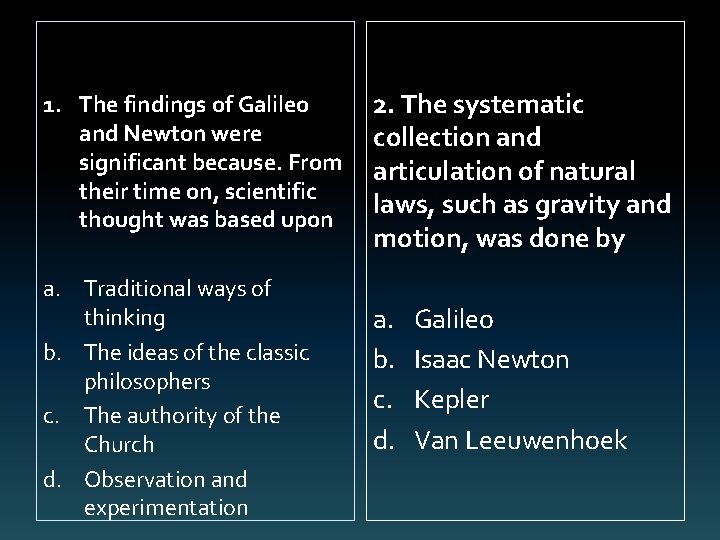 1. The findings of Galileo and Newton were significant because. From their time on, scientific thought was based upon

a. Traditional ways of thinking
b. The ideas of the classic philosophers
c. The authority of the Church
d. Observation and experimentation

2. The systematic collection and articulation of natural laws, such as gravity and motion, was done by

a. Galileo
b. Isaac Newton
c. Kepler
d. Van Leeuwenhoek